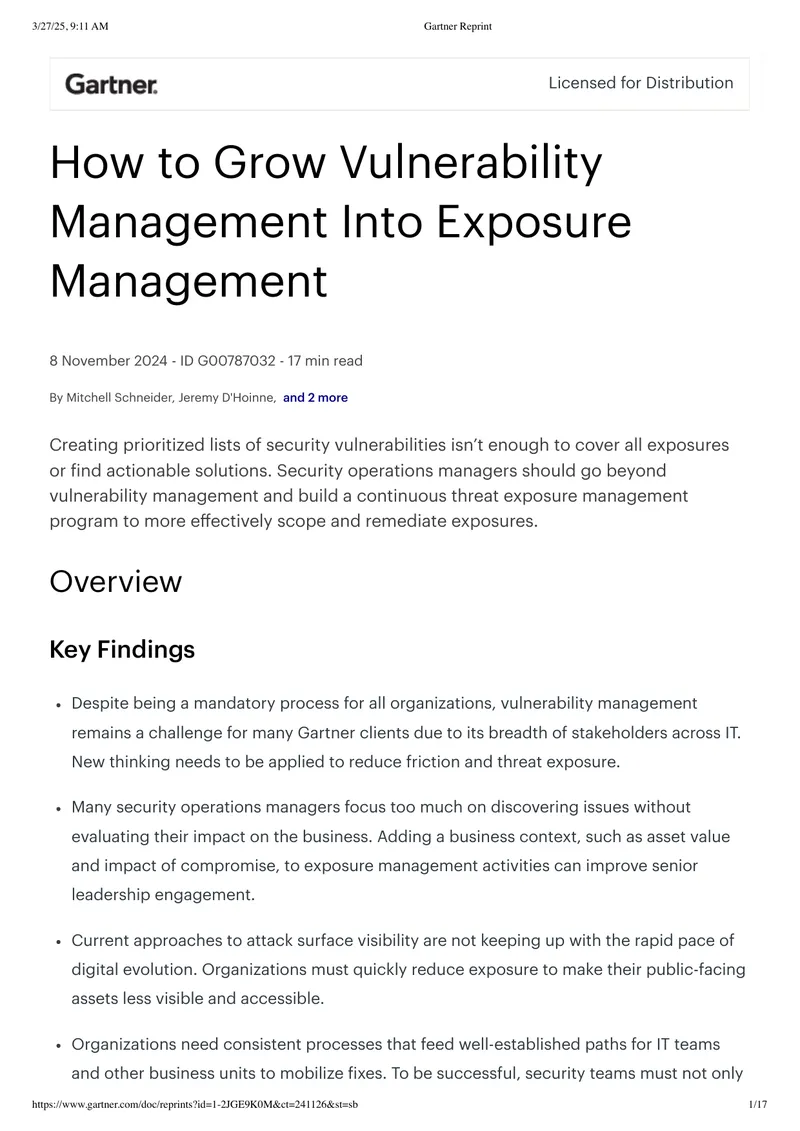 3/27/25, 9:11 AM Gartner Reprint

Gartner.

Licensed for Distribution

How to Grow Vulnerability Management Into Exposure Management

8 November 2024 - ID G00787032 - 17 min read

By Mitchell Schneider, Jeremy D'Hoinne, and 2 more

Creating prioritized lists of security vulnerabilities isn't enough to cover all exposures or find actionable solutions. Security operations managers should go beyond vulnerability management and build a continuous threat exposure management program to more effectively scope and remediate exposures.

Overview

Key Findings

• Despite being a mandatory process for all organizations, vulnerability management remains a challenge for many Gartner clients due to its breadth of stakeholders across IT. New thinking needs to be applied to reduce friction and threat exposure.

• Many security operations managers focus too much on discovering issues without evaluating their impact on the business. Adding a business context, such as asset value and impact of compromise, to exposure management activities can improve senior leadership engagement.

• Current approaches to attack surface visibility are not keeping up with the rapid pace of digital evolution. Organizations must quickly reduce exposure to make their public-facing assets less visible and accessible.

• Organizations need consistent processes that feed well-established paths for IT teams and other business units to mobilize fixes. To be successful, security teams must not only

https://www.gartner.com/doc/reprints?id=1-2JGE9K0M&ct=241126&st=sb 1/17